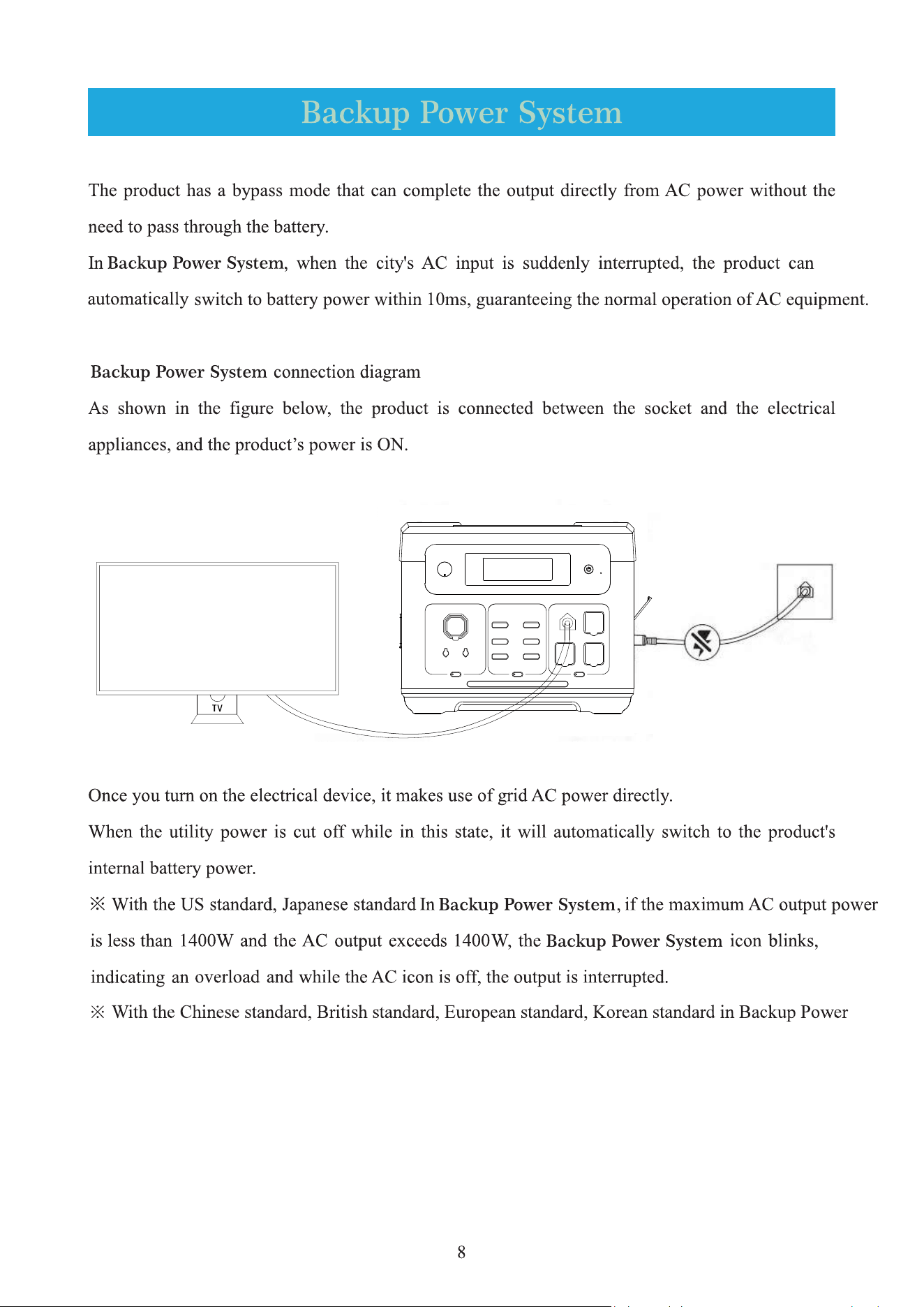 Backup Power System

The product has a bypass mode that can complete the output directly from AC power without the need to pass through the battery.

In Backup Power System, when the city's AC input is suddenly interrupted, the product can automatically switch to battery power within 10ms, guaranteeing the normal operation of AC equipment.

Backup Power System connection diagram

As shown in the figure below, the product is connected between the socket and the electrical appliances, and the product's power is ON.

TV

Once you turn on the electrical device, it makes use of grid AC power directly.

When the utility power is cut off while in this state, it will automatically switch to the product's internal battery power.

※ With the US standard, Japanese standard In Backup Power System, if the maximum AC output power is less than 1400W and the AC output exceeds 1400W, the Backup Power System icon blinks, indicating an overload and while the AC icon is off, the output is interrupted.

※ With the Chinese standard, British standard, European standard, Korean standard in Backup Power

8